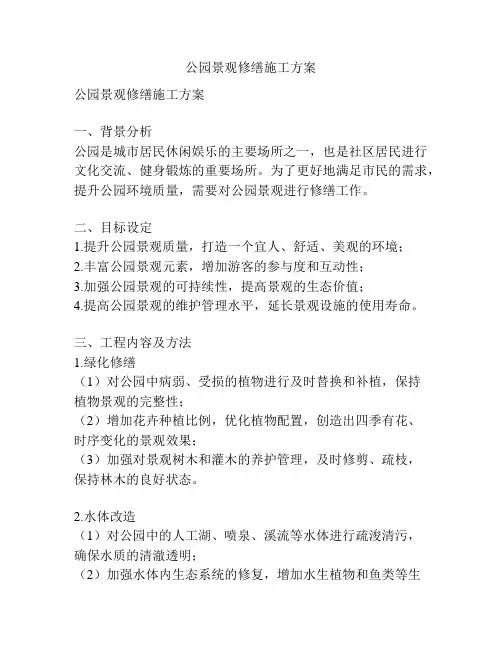 公园景观修缮施工方案

公园景观修缮施工方案

一、背景分析
公园是城市居民休闲娱乐的主要场所之一，也是社区居民进行文化交流、健身锻炼的重要场所。为了更好地满足市民的需求，提升公园环境质量，需要对公园景观进行修缮工作。

二、目标设定
1.提升公园景观质量，打造一个宜人、舒适、美观的环境；
2.丰富公园景观元素，增加游客的参与度和互动性；
3.加强公园景观的可持续性，提高景观的生态价值；
4.提高公园景观的维护管理水平，延长景观设施的使用寿命。

三、工程内容及方法
1.绿化修缮
（1）对公园中病弱、受损的植物进行及时替换和补植，保持植物景观的完整性；
（2）增加花卉种植比例，优化植物配置，创造出四季有花、时序变化的景观效果；
（3）加强对景观树木和灌木的养护管理，及时修剪、疏枝，保持林木的良好状态。

2.水体改造
（1）对公园中的人工湖、喷泉、溪流等水体进行疏浚清污，确保水质的清澈透明；
（2）加强水体内生态系统的修复，增加水生植物和鱼类等生